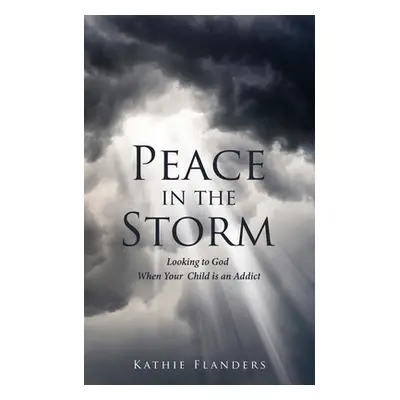 PEACE
IN THE
STORM

Looking to God
When Your Child is an Addict

KATHIE FLANDERS